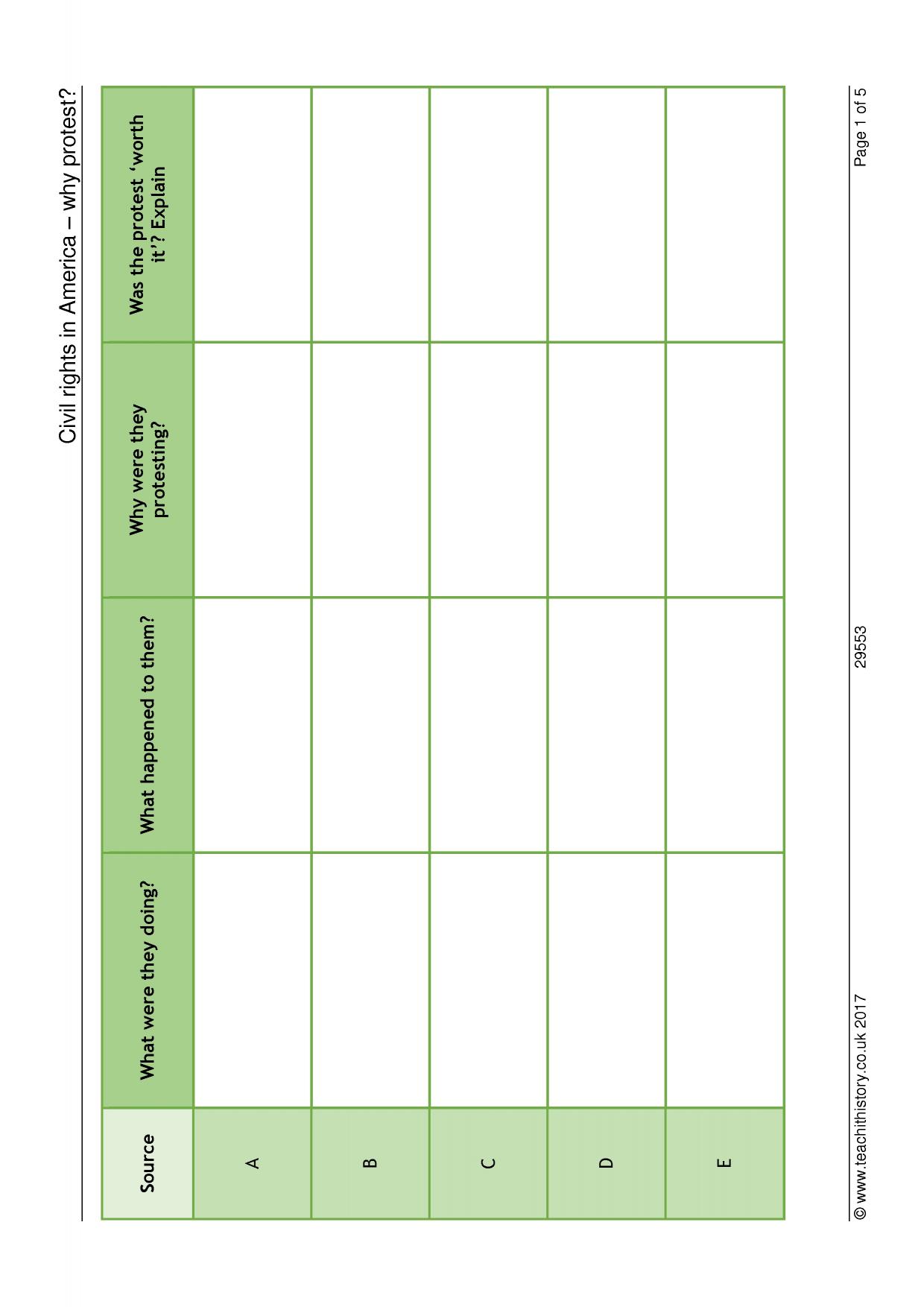 Civil rights in America – why protest?

| Source | What were they doing? | What happened to them? | Why were they protesting? | Was the protest 'worth it'? Explain |
|---|---|---|---|---|
| A | | | | |
| B | | | | |
| C | | | | |
| D | | | | |
| E | | | | |

© www.teachithistory.co.uk 2017    29553    Page 1 of 5